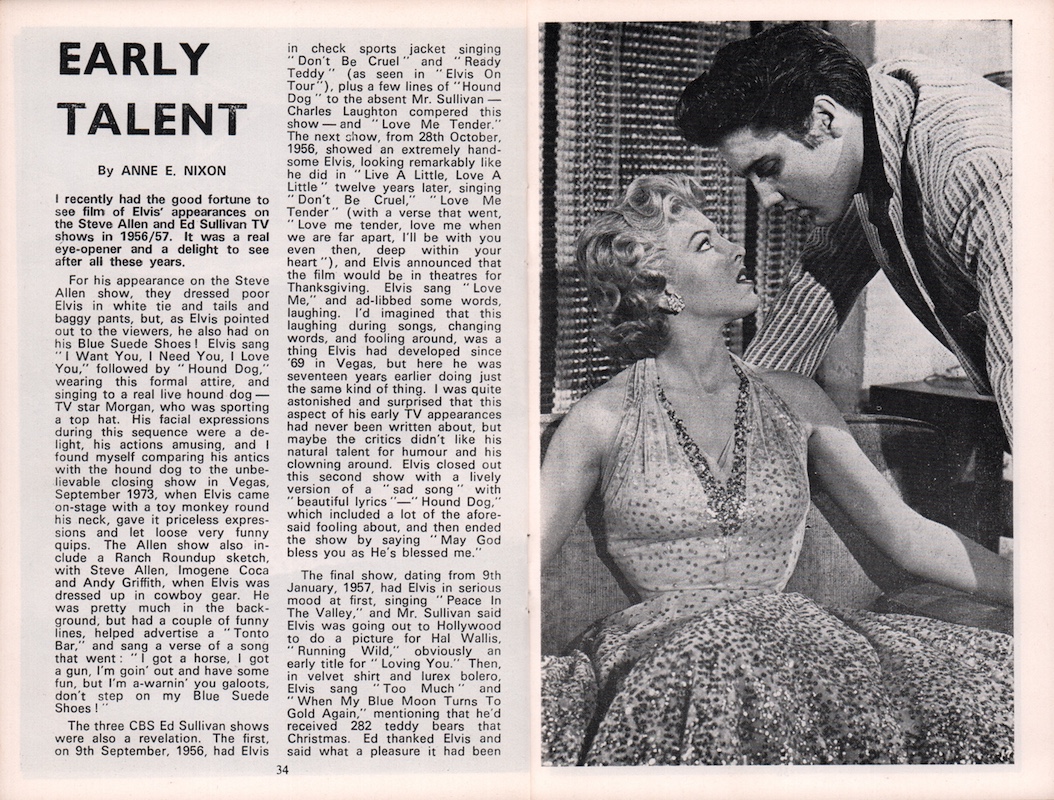 EARLY TALENT

By ANNE E. NIXON

I recently had the good fortune to see film of Elvis' appearances on the Steve Allen and Ed Sullivan TV shows in 1956/57. It was a real eye-opener and a delight to see after all these years.

For his appearance on the Steve Allen show, they dressed poor Elvis in white tie and tails and baggy pants, but, as Elvis pointed out to the viewers, he also had on his Blue Suede Shoes! Elvis sang "I Want You, I Need You, I Love You," followed by "Hound Dog," wearing this formal attire, and singing to a real live hound dog — TV star Morgan, who was sporting a top hat. His facial expressions during this sequence were a delight, his actions amusing, and I found myself comparing his antics with the hound dog to the unbelievable closing show in Vegas, September 1973, when Elvis came on-stage with a toy monkey round his neck, gave it priceless expressions and let loose very funny quips. The Allen show also include a Ranch Roundup sketch, with Steve Allen, Imogene Coca and Andy Griffith, when Elvis was dressed up in cowboy gear. He was pretty much in the background, but had a couple of funny lines, helped advertise a "Tonto Bar," and sang a verse of a song that went: "I got a horse, I got a gun, I'm goin' out and have some fun, but I'm a-warnin' you galoots, don't step on my Blue Suede Shoes!"

The three CBS Ed Sullivan shows were also a revelation. The first, on 9th September, 1956, had Elvis in check sports jacket singing "Don't Be Cruel" and "Ready Teddy" (as seen in "Elvis On Tour"), plus a few lines of "Hound Dog" to the absent Mr. Sullivan — Charles Laughton compered this show — and "Love Me Tender." The next show, from 28th October, 1956, showed an extremely handsome Elvis, looking remarkably like he did in "Live A Little, Love A Little" twelve years later, singing "Don't Be Cruel," "Love Me Tender" (with a verse that went, "Love me tender, love me when we are far apart, I'll be with you even then, deep within your heart"), and Elvis announced that the film would be in theatres for Thanksgiving. Elvis sang "Love Me," and ad-libbed some words, laughing. I'd imagined that this laughing during songs, changing words, and fooling around, was a thing Elvis had developed since '69 in Vegas, but here he was seventeen years earlier doing just the same kind of thing. I was quite astonished and surprised that this aspect of his early TV appearances had never been written about, but maybe the critics didn't like his natural talent for humour and his clowning around. Elvis closed out this second show with a lively version of a "sad song" with "beautiful lyrics"—"Hound Dog," which included a lot of the aforesaid fooling about, and then ended the show by saying "May God bless you as He's blessed me."

The final show, dating from 9th January, 1957, had Elvis in serious mood at first, singing "Peace In The Valley," and Mr. Sullivan said Elvis was going out to Hollywood to do a picture for Hal Wallis, "Running Wild," obviously an early title for "Loving You." Then, in velvet shirt and lurex bolero, Elvis sang "Too Much" and "When My Blue Moon Turns To Gold Again," mentioning that he'd received 282 teddy bears that Christmas. Ed thanked Elvis and said what a pleasure it had been

34